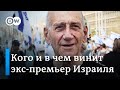 DW

Кого и в чем винит экс-премьер Израиля